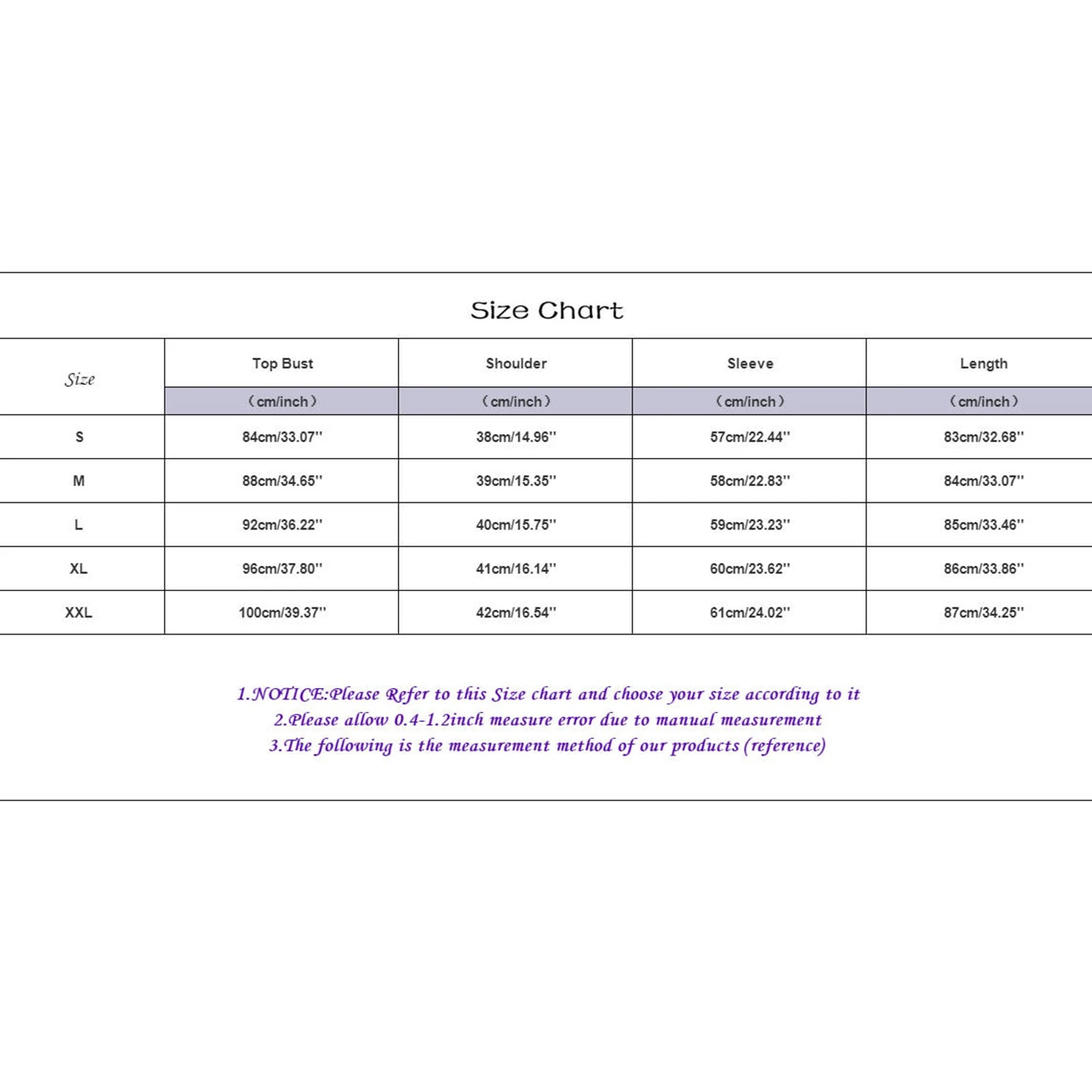 Size Chart

| Size | Top Bust | Shoulder | Sleeve | Length |
|---|---|---|---|---|
| | (cm/inch) | (cm/inch) | (cm/inch) | (cm/inch) |
| S | 84cm/33.07'' | 38cm/14.96'' | 57cm/22.44'' | 83cm/32.68'' |
| M | 88cm/34.65'' | 39cm/15.35'' | 58cm/22.83'' | 84cm/33.07'' |
| L | 92cm/36.22'' | 40cm/15.75'' | 59cm/23.23'' | 85cm/33.46'' |
| XL | 96cm/37.80'' | 41cm/16.14'' | 60cm/23.62'' | 86cm/33.86'' |
| XXL | 100cm/39.37'' | 42cm/16.54'' | 61cm/24.02'' | 87cm/34.25'' |

1.NOTICE:Please Refer to this Size chart and choose your size according to it
2.Please allow 0.4-1.2inch measure error due to manual measurement
3.The following is the measurement method of our products (reference)